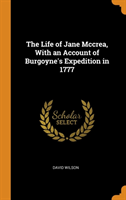 The Life of Jane Mccrea, With an Account of Burgoyne's Expedition in 1777

Scholar SELECT

DAVID WILSON